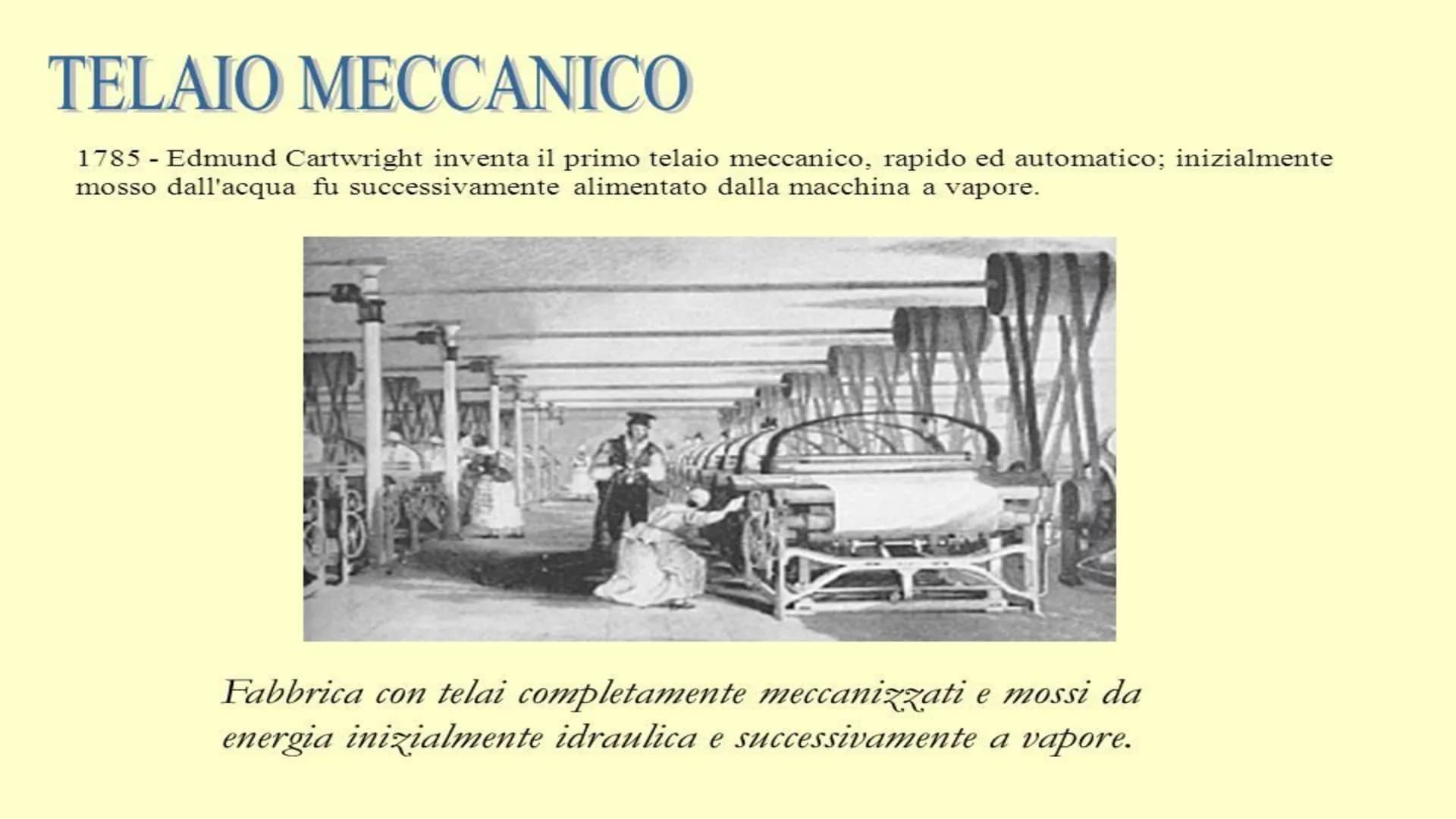 TELAIO MECCANICO

1785 - Edmund Cartwright inventa il primo telaio meccanico, rapido ed automatico; inizialmente mosso dall'acqua fu successivamente alimentato dalla macchina a vapore.

Fabbrica con telai completamente meccanizzati e mossi da energia inizialmente idraulica e successivamente a vapore.